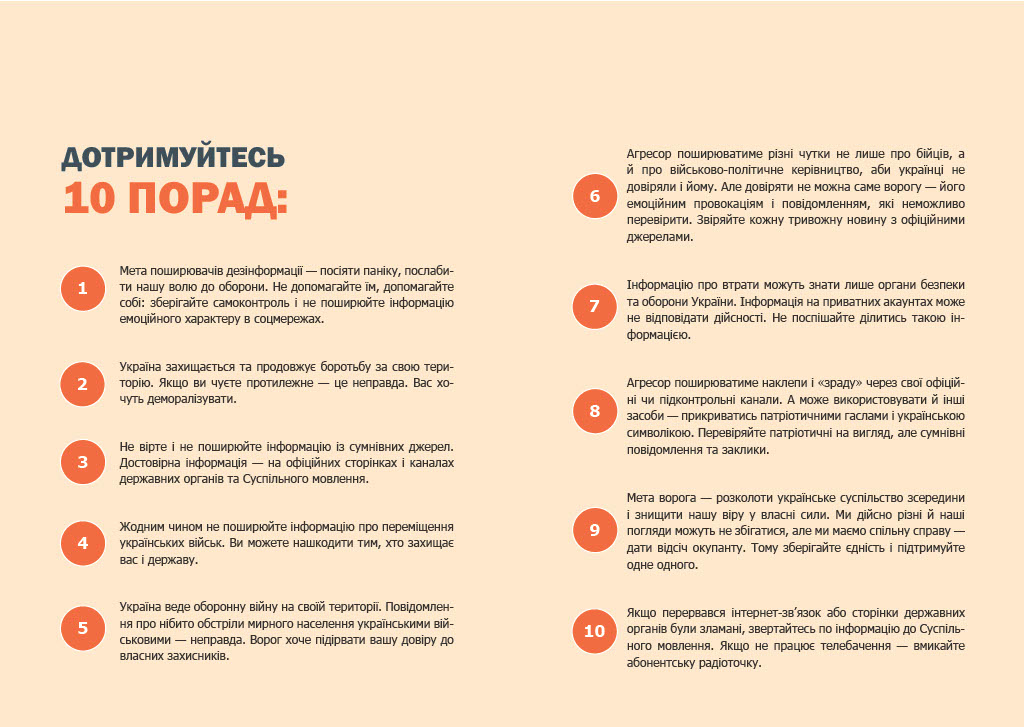 ДОТРИМУЙТЕСЬ
10 ПОРАД:

1

Мета поширювачів дезінформації — посіяти паніку, послабити нашу волю до оборони. Не допомагайте їм, допомагайте собі: зберігайте самоконтроль і не поширюйте інформацію емоційного характеру в соцмережах.

2

Україна захищається та продовжує боротьбу за свою територію. Якщо ви чуєте протилежне — це неправда. Вас хочуть деморалізувати.

3

Не вірте і не поширюйте інформацію із сумнівних джерел. Достовірна інформація — на офіційних сторінках і каналах державних органів та Суспільного мовлення.

4

Жодним чином не поширюйте інформацію про переміщення українських військ. Ви можете нашкодити тим, хто захищає вас і державу.

5

Україна веде оборонну війну на своїй території. Повідомлення про нібито обстріли мирного населення українськими військовими — неправда. Ворог хоче підірвати вашу довіру до власних захисників.

6

Агресор поширюватиме різні чутки не лише про бійців, а й про військово-політичне керівництво, аби українці не довіряли і йому. Але довіряти не можна саме ворогу — його емоційним провокаціям і повідомленням, які неможливо перевірити. Звіряйте кожну тривожну новину з офіційними джерелами.

7

Інформацію про втрати можуть знати лише органи безпеки та оборони України. Інформація на приватних акаунтах може не відповідати дійсності. Не поспішайте ділитись такою інформацією.

8

Агресор поширюватиме наклепи і «зраду» через свої офіційні чи підконтрольні канали. А може використовувати й інші засоби — прикриватись патріотичними гаслами і українською символікою. Перевіряйте патріотичні на вигляд, але сумнівні повідомлення та заклики.

9

Мета ворога — розколоти українське суспільство зсередини і знищити нашу віру у власні сили. Ми дійсно різні й наші погляди можуть не збігатися, але ми маємо спільну справу — дати відсіч окупанту. Тому зберігайте єдність і підтримуйте одне одного.

10

Якщо перервався інтернет-зв'язок або сторінки державних органів були зламані, звертайтесь по інформацію до Суспільного мовлення. Якщо не працює телебачення — вмикайте абонентську радіоточку.